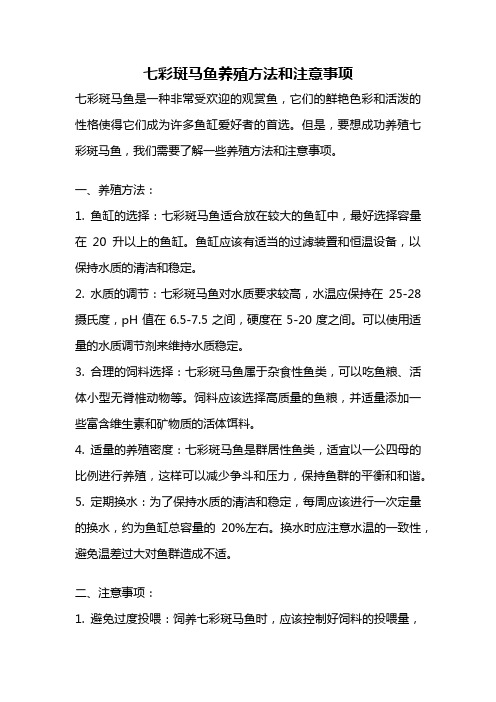 七彩斑马鱼养殖方法和注意事项

七彩斑马鱼是一种非常受欢迎的观赏鱼，它们的鲜艳色彩和活泼的性格使得它们成为许多鱼缸爱好者的首选。但是，要想成功养殖七彩斑马鱼，我们需要了解一些养殖方法和注意事项。

一、养殖方法：

1. 鱼缸的选择：七彩斑马鱼适合放在较大的鱼缸中，最好选择容量在 20 升以上的鱼缸。鱼缸应该有适当的过滤装置和恒温设备，以保持水质的清洁和稳定。

2. 水质的调节：七彩斑马鱼对水质要求较高，水温应保持在 25-28 摄氏度，pH 值在 6.5-7.5 之间，硬度在 5-20 度之间。可以使用适量的水质调节剂来维持水质稳定。

3. 合理的饲料选择：七彩斑马鱼属于杂食性鱼类，可以吃鱼粮、活体小型无脊椎动物等。饲料应该选择高质量的鱼粮，并适量添加一些富含维生素和矿物质的活体饵料。

4. 适量的养殖密度：七彩斑马鱼是群居性鱼类，适宜以一公四母的比例进行养殖，这样可以减少争斗和压力，保持鱼群的平衡和和谐。

5. 定期换水：为了保持水质的清洁和稳定，每周应该进行一次定量的换水，约为鱼缸总容量的 20%左右。换水时应注意水温的一致性，避免温差过大对鱼群造成不适。

二、注意事项：

1. 避免过度投喂：饲养七彩斑马鱼时，应该控制好饲料的投喂量，